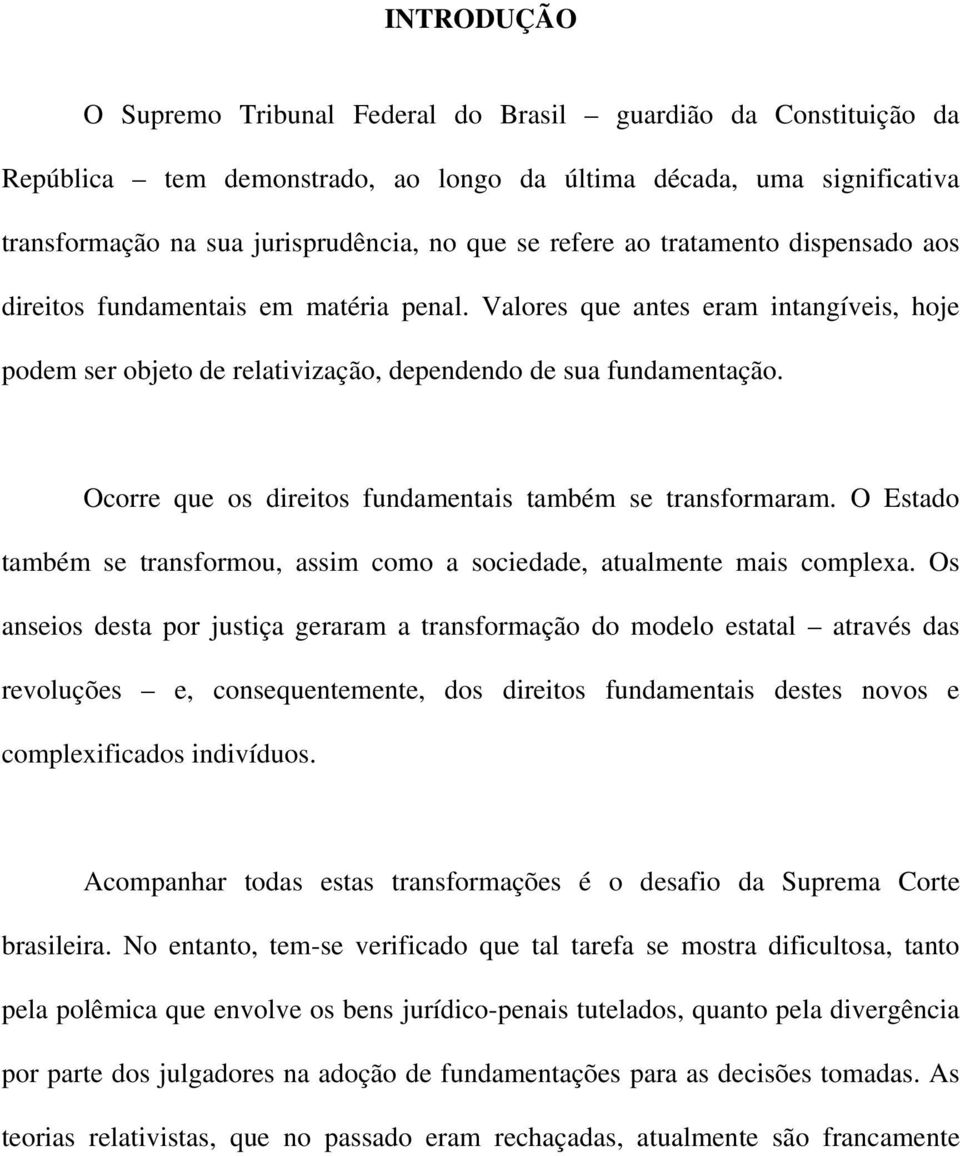 INTRODUÇÃO

O Supremo Tribunal Federal do Brasil – guardião da Constituição da República – tem demonstrado, ao longo da última década, uma significativa transformação na sua jurisprudência, no que se refere ao tratamento dispensado aos direitos fundamentais em matéria penal. Valores que antes eram intangíveis, hoje podem ser objeto de relativização, dependendo de sua fundamentação.

Ocorre que os direitos fundamentais também se transformaram. O Estado também se transformou, assim como a sociedade, atualmente mais complexa. Os anseios desta por justiça geraram a transformação do modelo estatal – através das revoluções – e, consequentemente, dos direitos fundamentais destes novos e complexificados indivíduos.

Acompanhar todas estas transformações é o desafio da Suprema Corte brasileira. No entanto, tem-se verificado que tal tarefa se mostra dificultosa, tanto pela polêmica que envolve os bens jurídico-penais tutelados, quanto pela divergência por parte dos julgadores na adoção de fundamentações para as decisões tomadas. As teorias relativistas, que no passado eram rechaçadas, atualmente são francamente